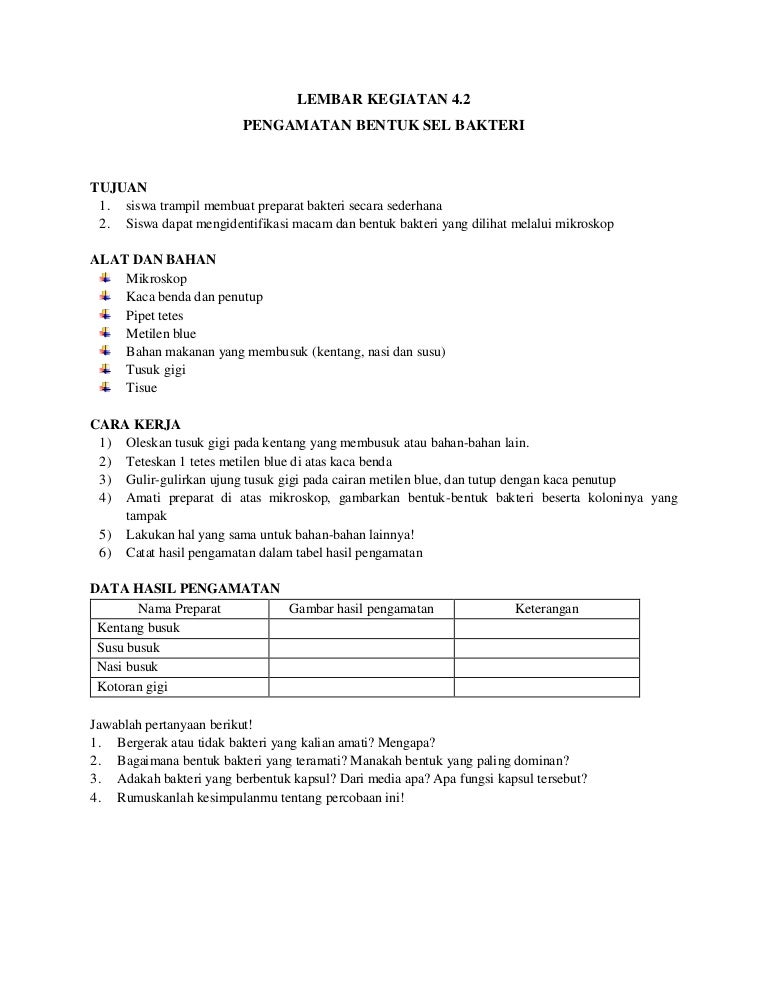 LEMBAR KEGIATAN 4.2
PENGAMATAN BENTUK SEL BAKTERI

TUJUAN
1. siswa trampil membuat preparat bakteri secara sederhana
2. Siswa dapat mengidentifikasi macam dan bentuk bakteri yang dilihat melalui mikroskop

ALAT DAN BAHAN
Mikroskop
Kaca benda dan penutup
Pipet tetes
Metilen blue
Bahan makanan yang membusuk (kentang, nasi dan susu)
Tusuk gigi
Tisue

CARA KERJA
1) Oleskan tusuk gigi pada kentang yang membusuk atau bahan-bahan lain.
2) Teteskan 1 tetes metilen blue di atas kaca benda
3) Gulir-gulirkan ujung tusuk gigi pada cairan metilen blue, dan tutup dengan kaca penutup
4) Amati preparat di atas mikroskop, gambarkan bentuk-bentuk bakteri beserta koloninya yang tampak
5) Lakukan hal yang sama untuk bahan-bahan lainnya!
6) Catat hasil pengamatan dalam tabel hasil pengamatan

DATA HASIL PENGAMATAN

| Nama Preparat | Gambar hasil pengamatan | Keterangan |
|---|---|---|
| Kentang busuk | | |
| Susu busuk | | |
| Nasi busuk | | |
| Kotoran gigi | | |

Jawablah pertanyaan berikut!
1. Bergerak atau tidak bakteri yang kalian amati? Mengapa?
2. Bagaimana bentuk bakteri yang teramati? Manakah bentuk yang paling dominan?
3. Adakah bakteri yang berbentuk kapsul? Dari media apa? Apa fungsi kapsul tersebut?
4. Rumuskanlah kesimpulanmu tentang percobaan ini!